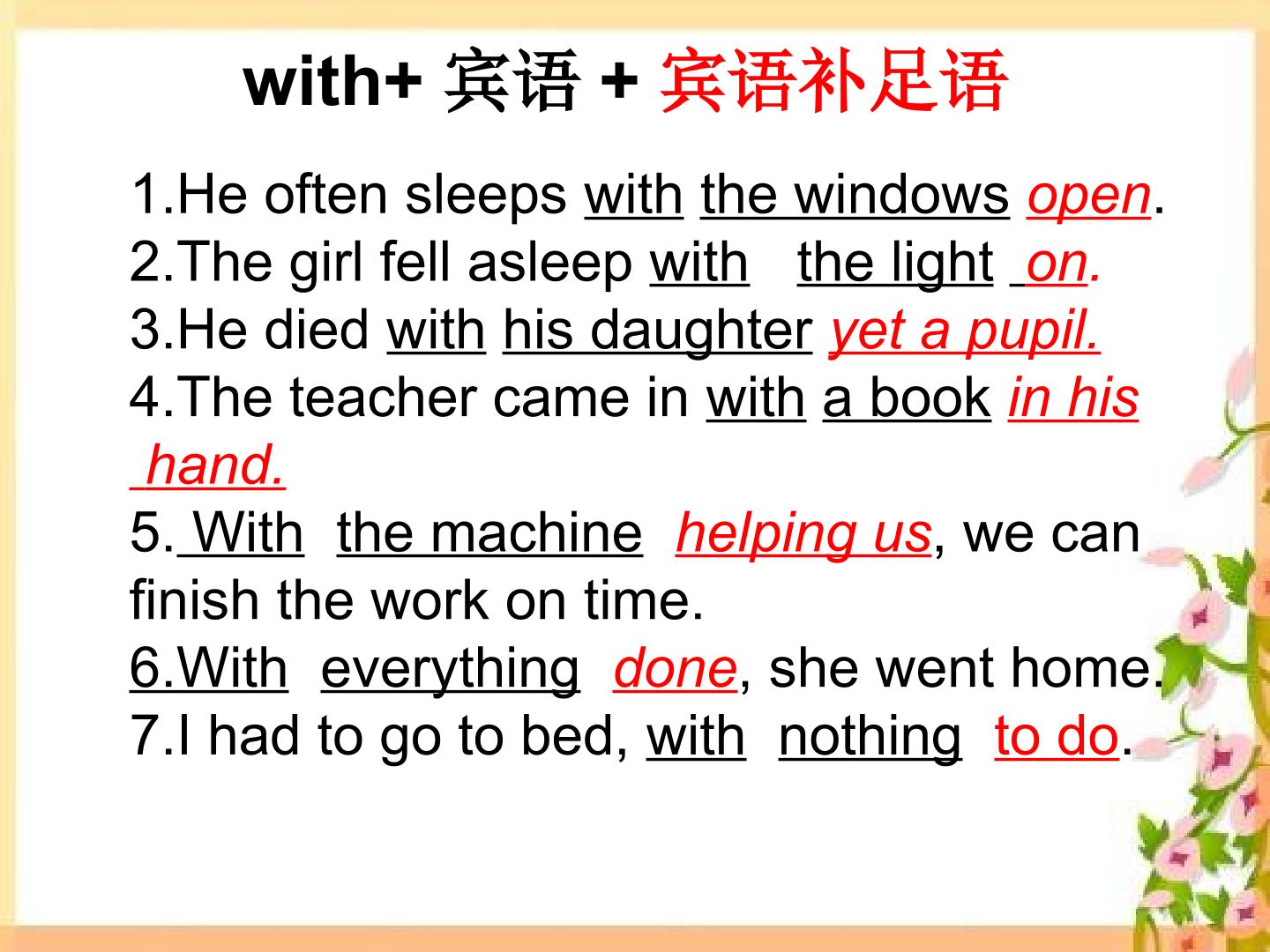 with+ 宾语 + 宾语补足语

1.He often sleeps with the windows open.
2.The girl fell asleep with the light on.
3.He died with his daughter yet a pupil.
4.The teacher came in with a book in his hand.
5. With the machine helping us, we can finish the work on time.
6.With everything done, she went home.
7.I had to go to bed, with nothing to do.